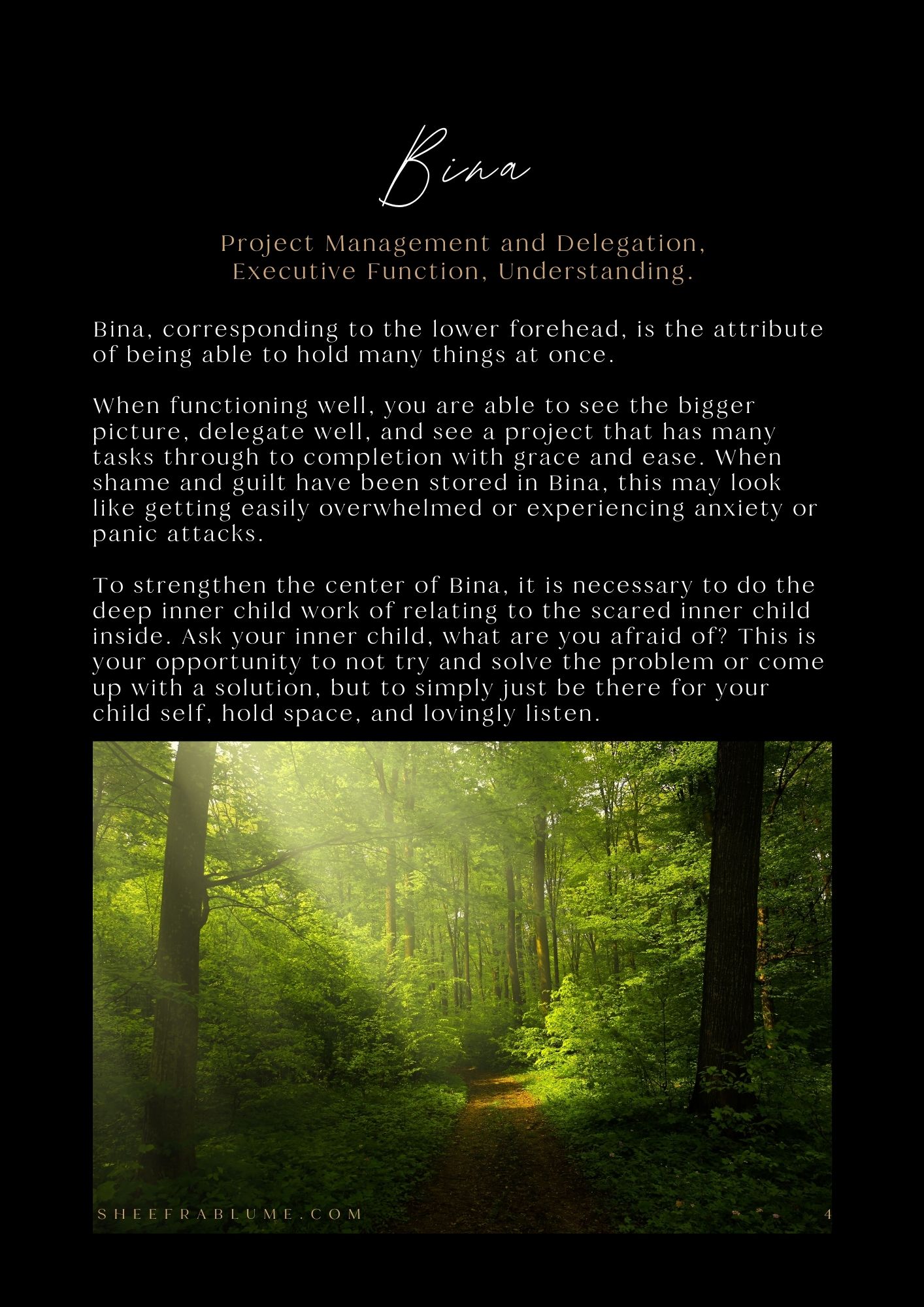 Bina

Project Management and Delegation,
Executive Function, Understanding.

Bina, corresponding to the lower forehead, is the attribute of being able to hold many things at once.

When functioning well, you are able to see the bigger picture, delegate well, and see a project that has many tasks through to completion with grace and ease. When shame and guilt have been stored in Bina, this may look like getting easily overwhelmed or experiencing anxiety or panic attacks.

To strengthen the center of Bina, it is necessary to do the deep inner child work of relating to the scared inner child inside. Ask your inner child, what are you afraid of? This is your opportunity to not try and solve the problem or come up with a solution, but to simply just be there for your child self, hold space, and lovingly listen.

SHEEFRABLUME.COM 4